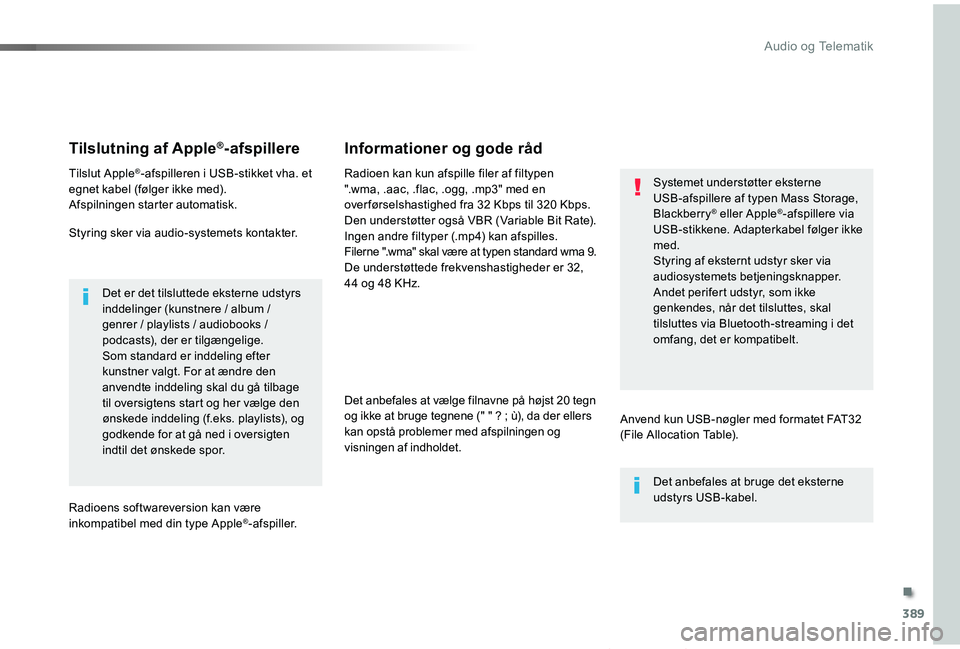 Audio og Telematik

Tilslutning af Apple®-afspillere

Tilslut Apple®-afspilleren i USB-stikket vha. et egnet kabel (følger ikke med).
Afspilningen starter automatisk.

Styring sker via audio-systemets kontakter.

Det er det tilsluttede eksterne udstyrs inddelinger (kunstnere / album / genrer / playlists / audiobooks / podcasts), der er tilgængelige.
Som standard er inddeling efter kunstner valgt. For at ændre den anvendte inddeling skal du gå tilbage til oversigtens start og her vælge den ønskede inddeling (f.eks. playlists), og godkende for at gå ned i oversigten indtil det ønskede spor.

Radioens softwareversion kan være inkompatibel med din type Apple®-afspiller.

Informationer og gode råd

Radioen kan kun afspille filer af filtypen ".wma, .aac, .flac, .ogg, .mp3" med en overførselshastighed fra 32 Kbps til 320 Kbps.
Den understøtter også VBR (Variable Bit Rate).
Ingen andre filtyper (.mp4) kan afspilles.
Filerne ".wma" skal være at typen standard wma 9.
De understøttede frekvenshastigheder er 32, 44 og 48 KHz.

Det anbefales at vælge filnavne på højst 20 tegn og ikke at bruge tegnene (" " ? ; ù), da der ellers kan opstå problemer med afspilningen og visningen af indholdet.

Systemet understøtter eksterne USB-afspillere af typen Mass Storage, Blackberry® eller Apple®-afspillere via USB-stikkene. Adapterkabel følger ikke med.
Styring af eksternt udstyr sker via audiosystemets betjeningsknapper.
Andet perifert udstyr, som ikke genkendes, når det tilsluttes, skal tilsluttes via Bluetooth-streaming i det omfang, det er kompatibelt.

Anvend kun USB-nøgler med formatet FAT32 (File Allocation Table).

Det anbefales at bruge det eksterne udstyrs USB-kabel.

389

carmanualsonline.info